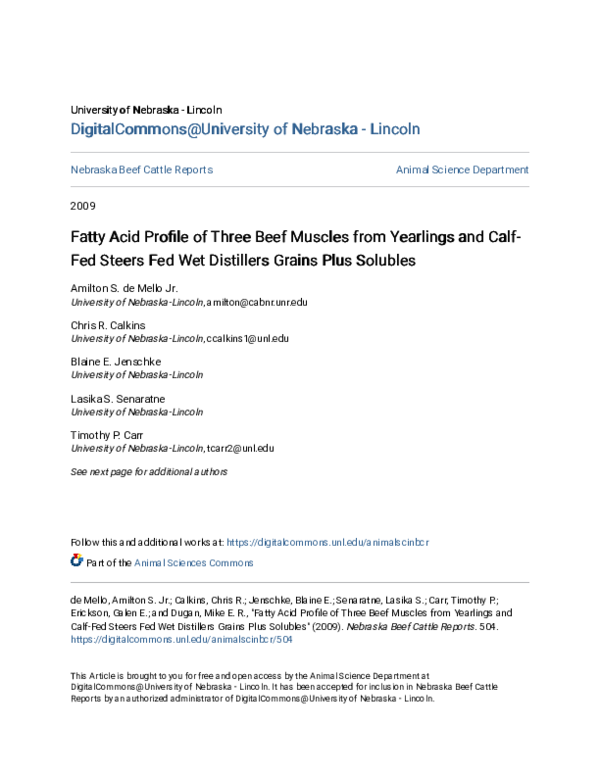 University of Nebraska - Lincoln
DigitalCommons@University of Nebraska - Lincoln

Nebraska Beef Cattle Reports

Animal Science Department

2009

Fatty Acid Profile of Three Beef Muscles from Yearlings and Calf-Fed Steers Fed Wet Distillers Grains Plus Solubles

Amilton S. de Mello Jr.
University of Nebraska-Lincoln, amilton@cabnr.unr.edu

Chris R. Calkins
University of Nebraska-Lincoln, ccalkins1@unl.edu

Blaine E. Jenschke
University of Nebraska-Lincoln

Lasika S. Senaratne
University of Nebraska-Lincoln

Timothy P. Carr
University of Nebraska-Lincoln, tcarr2@unl.edu

See next page for additional authors

Follow this and additional works at: https://digitalcommons.unl.edu/animalscinbcr

Part of the Animal Sciences Commons

de Mello, Amilton S. Jr.; Calkins, Chris R.; Jenschke, Blaine E.; Senaratne, Lasika S.; Carr, Timothy P.; Erickson, Galen E.; and Dugan, Mike E. R., "Fatty Acid Profile of Three Beef Muscles from Yearlings and Calf-Fed Steers Fed Wet Distillers Grains Plus Solubles" (2009). Nebraska Beef Cattle Reports. 504. https://digitalcommons.unl.edu/animalscinbcr/504

This Article is brought to you for free and open access by the Animal Science Department at DigitalCommons@University of Nebraska - Lincoln. It has been accepted for inclusion in Nebraska Beef Cattle Reports by an authorized administrator of DigitalCommons@University of Nebraska - Lincoln.